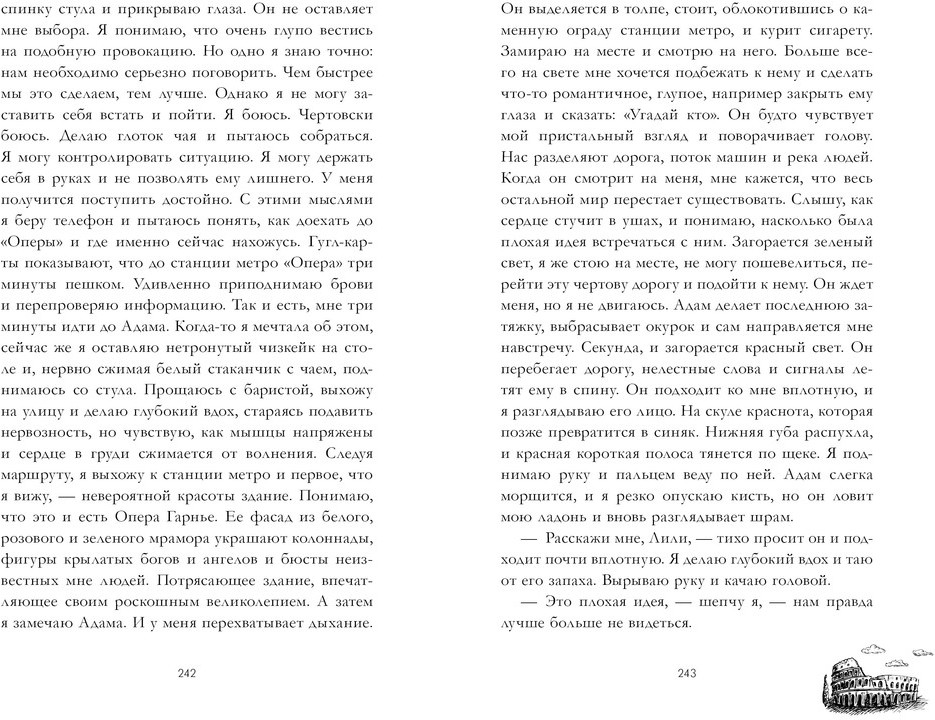 спинку стула и прикрываю глаза. Он не оставляет мне выбора. Я понимаю, что очень глупо вестись на подобную провокацию. Но одно я знаю точно: нам необходимо серьезно поговорить. Чем быстрее мы это сделаем, тем лучше. Однако я не могу заставить себя встать и пойти. Я боюсь. Чертовски боюсь. Делаю глоток чая и пытаюсь собраться. Я могу контролировать ситуацию. Я могу держать себя в руках и не позволять ему лишнего. У меня получится поступить достойно. С этими мыслями я беру телефон и пытаюсь понять, как доехать до «Оперы» и где именно сейчас нахожусь. Гугл-карты показывают, что до станции метро «Опера» три минуты пешком. Удивленно приподнимаю брови и перепроверяю информацию. Так и есть, мне три минуты идти до Адама. Когда-то я мечтала об этом, сейчас же я оставляю нетронутый чизкейк на столе и, нервно сжимая белый стаканчик с чаем, поднимаюсь со стула. Прощаюсь с баристой, выхожу на улицу и делаю глубокий вдох, стараясь подавить нервозность, но чувствую, как мышцы напряжены и сердце в груди сжимается от волнения. Следуя маршруту, я выхожу к станции метро и первое, что я вижу, — невероятной красоты здание. Понимаю, что это и есть Опера Гарнье. Ее фасад из белого, розового и зеленого мрамора украшают колоннады, фигуры крылатых богов и ангелов и бюсты неизвестных мне людей. Потрясающее здание, впечатляющее своим роскошным великолепием. А затем я замечаю Адама. И у меня перехватывает дыхание.

242

Он выделяется в толпе, стоит, облокотившись о каменную ограду станции метро, и курит сигарету. Замираю на месте и смотрю на него. Больше всего на свете мне хочется подбежать к нему и сделать что-то романтичное, глупое, например закрыть ему глаза и сказать: «Угадай кто». Он будто чувствует мой пристальный взгляд и поворачивает голову. Нас разделяют дорога, поток машин и река людей. Когда он смотрит на меня, мне кажется, что весь остальной мир перестает существовать. Слышу, как сердце стучит в ушах, и понимаю, насколько была плохая идея встречаться с ним. Загорается зеленый свет, я же стою на месте, не могу пошевелиться, перейти эту чертову дорогу и подойти к нему. Он ждет меня, но я не двигаюсь. Адам делает последнюю затяжку, выбрасывает окурок и сам направляется мне навстречу. Секунда, и загорается красный свет. Он перебегает дорогу, нелестные слова и сигналы летят ему в спину. Он подходит ко мне вплотную, и я разглядываю его лицо. На скуле краснота, которая позже превратится в синяк. Нижняя губа распухла, и красная короткая полоса тянется по щеке. Я поднимаю руку и пальцем веду по ней. Адам слегка морщится, и я резко опускаю кисть, но он ловит мою ладонь и вновь разглядывает шрам.

— Расскажи мне, Лили, — тихо просит он и подходит почти вплотную. Я делаю глубокий вдох и таю от его запаха. Вырываю руку и качаю головой.

— Это плохая идея, — шепчу я, — нам правда лучше больше не видеться.

243